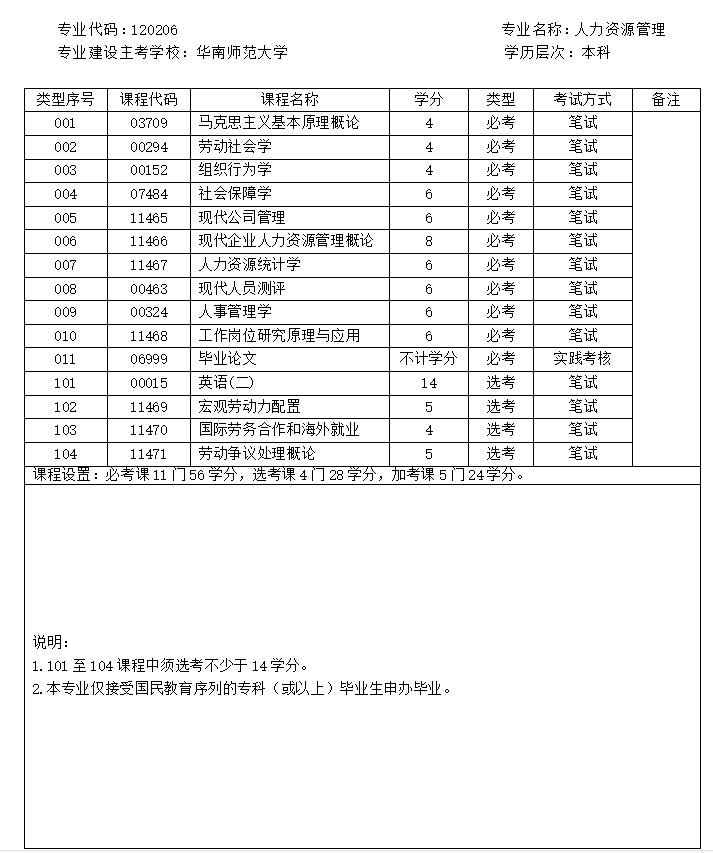 专业代码：120206
专业名称：人力资源管理
专业建设主考学校：华南师范大学
学历层次：本科

| 类型序号 | 课程代码 | 课程名称 | 学分 | 类型 | 考试方式 | 备注 |
|---|---|---|---|---|---|---|
| 001 | 03709 | 马克思主义基本原理概论 | 4 | 必考 | 笔试 | |
| 002 | 00294 | 劳动社会学 | 4 | 必考 | 笔试 | |
| 003 | 00152 | 组织行为学 | 4 | 必考 | 笔试 | |
| 004 | 07484 | 社会保障学 | 6 | 必考 | 笔试 | |
| 005 | 11465 | 现代公司管理 | 6 | 必考 | 笔试 | |
| 006 | 11466 | 现代企业人力资源管理概论 | 8 | 必考 | 笔试 | |
| 007 | 11467 | 人力资源统计学 | 6 | 必考 | 笔试 | |
| 008 | 00463 | 现代人员测评 | 6 | 必考 | 笔试 | |
| 009 | 00324 | 人事管理学 | 6 | 必考 | 笔试 | |
| 010 | 11468 | 工作岗位研究原理与应用 | 6 | 必考 | 笔试 | |
| 011 | 06999 | 毕业论文 | 不计学分 | 必考 | 实践考核 | |
| 101 | 00015 | 英语(二) | 14 | 选考 | 笔试 | |
| 102 | 11469 | 宏观劳动力配置 | 5 | 选考 | 笔试 | |
| 103 | 11470 | 国际劳务合作和海外就业 | 4 | 选考 | 笔试 | |
| 104 | 11471 | 劳动争议处理概论 | 5 | 选考 | 笔试 | |

课程设置：必考课 11 门 56 学分，选考课 4 门 28 学分，加考课 5 门 24 学分。

说明：
1. 101 至 104 课程中须选考不少于 14 学分。
2. 本专业仅接受国民教育序列的专科（或以上）毕业生申办毕业。